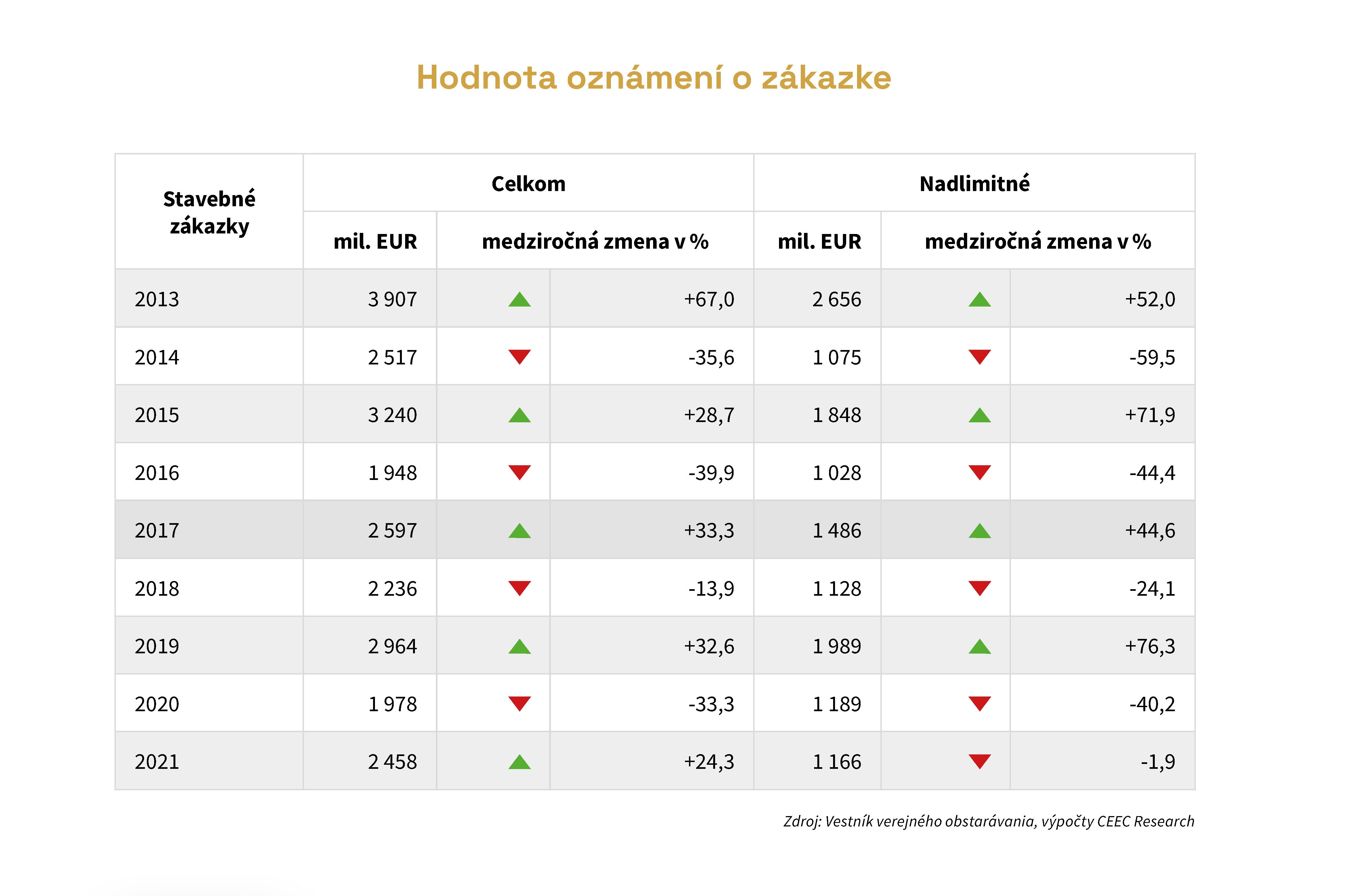 Hodnota oznámení o zákazke

| Stavebné zákazky | Celkom mil. EUR | Celkom medziročná zmena v % | Nadlimitné mil. EUR | Nadlimitné medziročná zmena v % |
|---|---|---|---|---|
| 2013 | 3 907 | +67,0 | 2 656 | +52,0 |
| 2014 | 2 517 | -35,6 | 1 075 | -59,5 |
| 2015 | 3 240 | +28,7 | 1 848 | +71,9 |
| 2016 | 1 948 | -39,9 | 1 028 | -44,4 |
| 2017 | 2 597 | +33,3 | 1 486 | +44,6 |
| 2018 | 2 236 | -13,9 | 1 128 | -24,1 |
| 2019 | 2 964 | +32,6 | 1 989 | +76,3 |
| 2020 | 1 978 | -33,3 | 1 189 | -40,2 |
| 2021 | 2 458 | +24,3 | 1 166 | -1,9 |

Zdroj: Vestník verejného obstarávania, výpočty CEEC Research